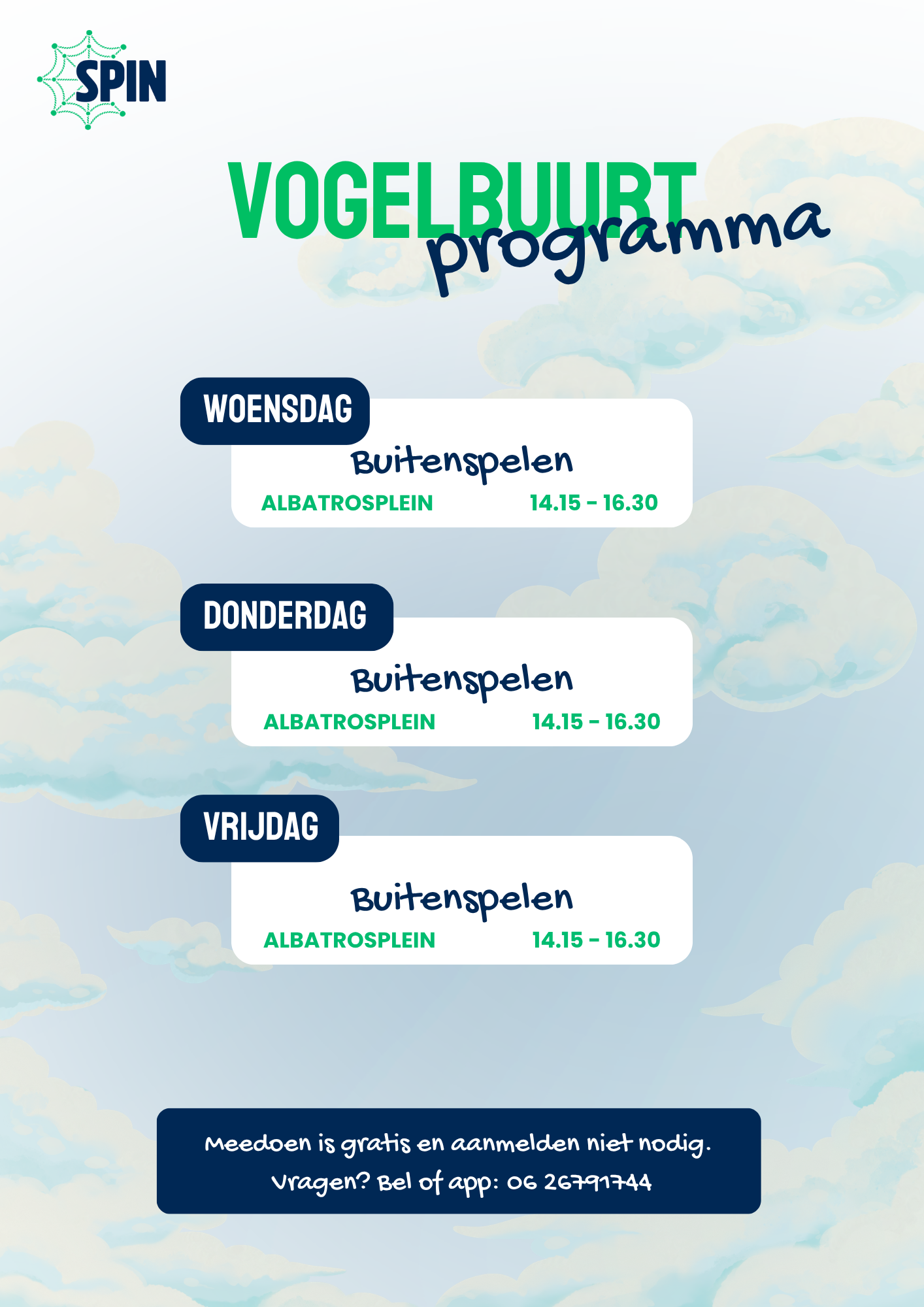 SPIN

VOGELBUURT
programma

WOENSDAG

Buitenspelen

ALBATROSPLEIN 14.15 - 16.30

DONDERDAG

Buitenspelen

ALBATROSPLEIN 14.15 - 16.30

VRIJDAG

Buitenspelen

ALBATROSPLEIN 14.15 - 16.30

Meedoen is gratis en aanmelden niet nodig.
Vragen? Bel of app: 06 26791744